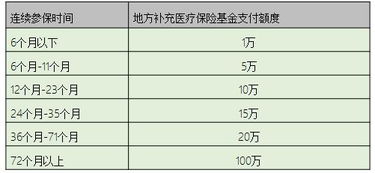 | 连续参保时间 | 地方补充医疗保险基金支付额度 |
|---|---|
| 6个月以下 | 1万 |
| 6个月-11个月 | 5万 |
| 12个月-23个月 | 10万 |
| 24个月-35个月 | 15万 |
| 36个月-71个月 | 20万 |
| 72个月以上 | 100万 |